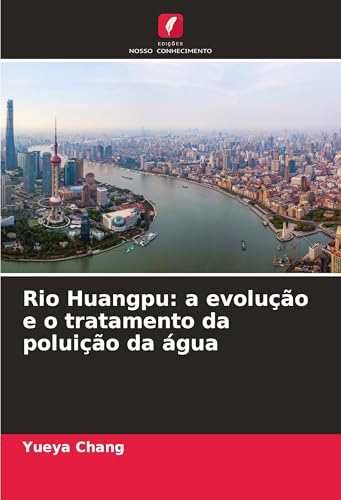 EDIÇÕES
NOSSO CONHECIMENTO

Rio Huangpu: a evolução e o tratamento da poluição da água

Yueya Chang